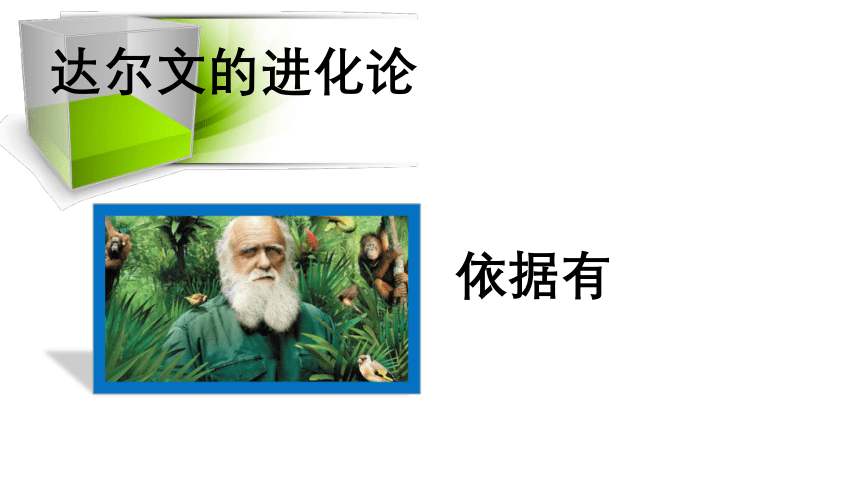 达尔文的进化论

依据有